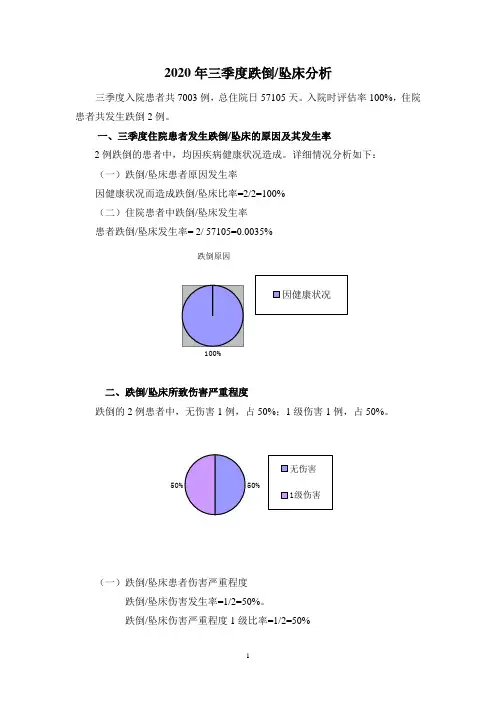 2020 年三季度跌倒/坠床分析

三季度入院患者共 7003 例，总住院日 57105 天。入院时评估率 100%，住院患者共发生跌倒 2 例。

一、三季度住院患者发生跌倒/坠床的原因及其发生率

2 例跌倒的患者中，均因疾病健康状况造成。详细情况分析如下：

（一）跌倒/坠床患者原因发生率

因健康状况而造成跌倒/坠床比率=2/2=100%

（二）住院患者中跌倒/坠床发生率

患者跌倒/坠床发生率= 2/ 57105=0.0035%

跌倒原因

因健康状况

100%

二、跌倒/坠床所致伤害严重程度

跌倒的 2 例患者中，无伤害 1 例，占 50%；1 级伤害 1 例，占 50%。

50%

50%

无伤害

1级伤害

（一）跌倒/坠床患者伤害严重程度

跌倒/坠床伤害发生率=1/2=50%。

跌倒/坠床伤害严重程度 1 级比率=1/2=50%

1